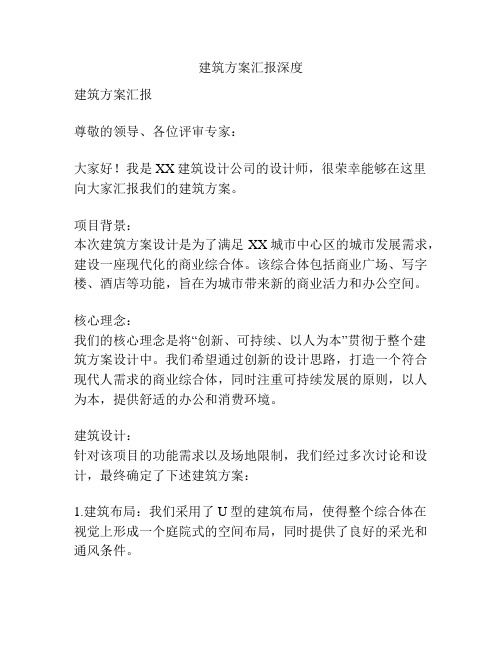 建筑方案汇报深度

建筑方案汇报

尊敬的领导、各位评审专家：

大家好！我是 XX 建筑设计公司的设计师，很荣幸能够在这里向大家汇报我们的建筑方案。

项目背景：
本次建筑方案设计是为了满足 XX 城市中心区的城市发展需求，建设一座现代化的商业综合体。该综合体包括商业广场、写字楼、酒店等功能，旨在为城市带来新的商业活力和办公空间。

核心理念：
我们的核心理念是将“创新、可持续、以人为本”贯彻于整个建筑方案设计中。我们希望通过创新的设计思路，打造一个符合现代人需求的商业综合体，同时注重可持续发展的原则，以人为本，提供舒适的办公和消费环境。

建筑设计：
针对该项目的功能需求以及场地限制，我们经过多次讨论和设计，最终确定了下述建筑方案：

1.建筑布局：我们采用了 U 型的建筑布局，使得整个综合体在视觉上形成一个庭院式的空间布局，同时提供了良好的采光和通风条件。